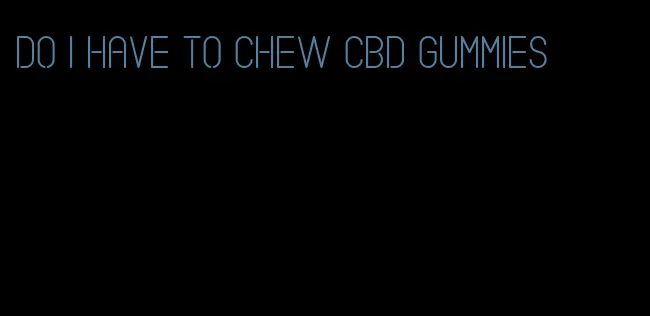 DO I HAVE TO CHEW CBD GUMMIES